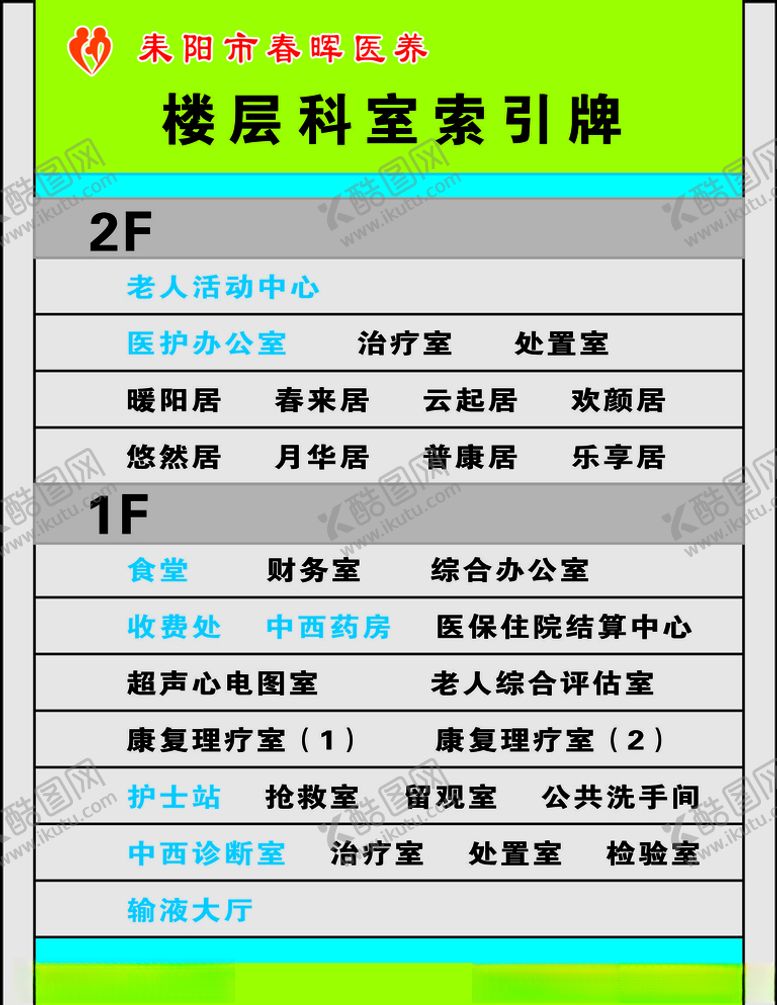 耒阳市春晖医养

楼层科室索引牌

2F

老人活动中心

医护办公室 治疗室 处置室

暖阳居 春来居 云起居 欢颜居

悠然居 月华居 普康居 乐享居

1F

食堂 财务室 综合办公室

收费处 中西药房 医保住院结算中心

超声心电图室 老人综合评估室

康复理疗室（1） 康复理疗室（2）

护士站 抢救室 留观室 公共洗手间

中西诊断室 治疗室 处置室 检验室

输液大厅

酷图网 www.ikutu.com